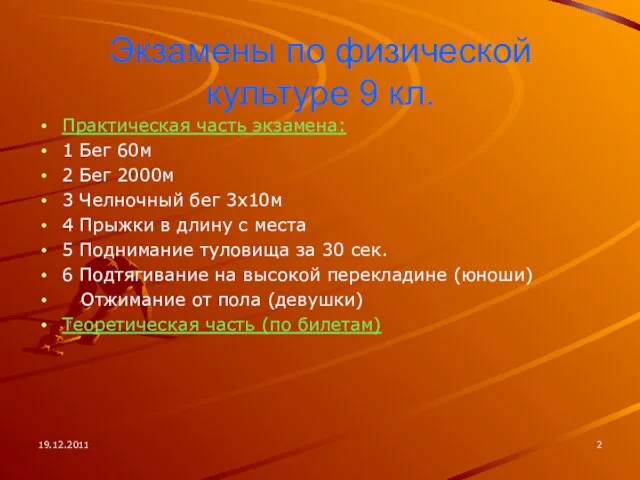 Экзамены по физической культуре 9 кл.

• Практическая часть экзамена:
• 1 Бег 60м
• 2 Бег 2000м
• 3 Челночный бег 3х10м
• 4 Прыжки в длину с места
• 5 Поднимание туловища за 30 сек.
• 6 Подтягивание на высокой перекладине (юноши)
• Отжимание от пола (девушки)
• Теоретическая часть (по билетам)

19.12.2011

2